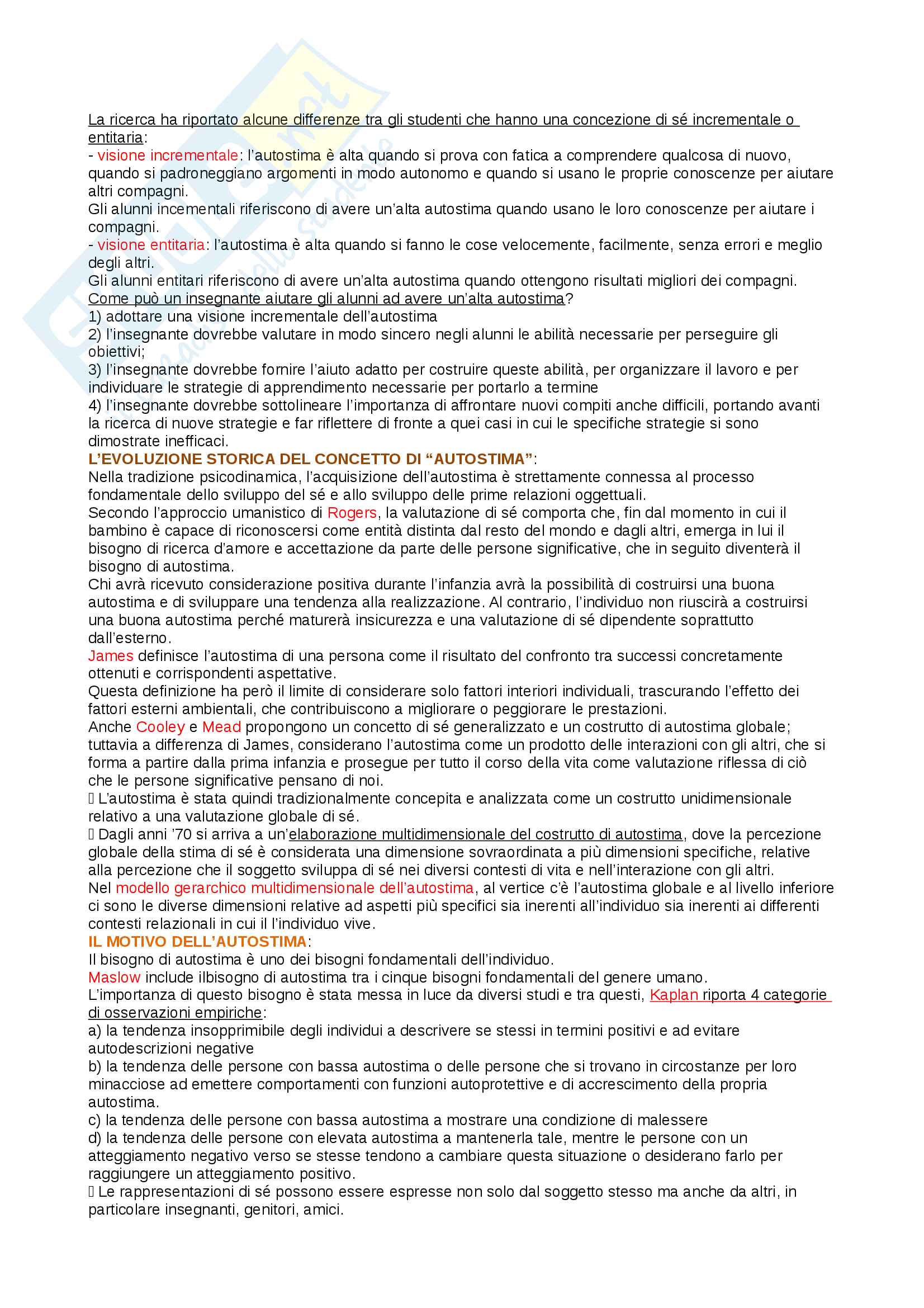 La ricerca ha riportato alcune differenze tra gli studenti che hanno una concezione di sé incrementale o entitaria:
- visione incrementale: l'autostima è alta quando si prova con fatica a comprendere qualcosa di nuovo, quando si padroneggiano argomenti in modo autonomo e quando si usano le proprie conoscenze per aiutare altri compagni.
Gli alunni incementali riferiscono di avere un'alta autostima quando usano le loro conoscenze per aiutare i compagni.
- visione entitaria: l'autostima è alta quando si fanno le cose velocemente, facilmente, senza errori e meglio degli altri.
Gli alunni entitari riferiscono di avere un'alta autostima quando ottengono risultati migliori dei compagni.
Come può un insegnante aiutare gli alunni ad avere un'alta autostima?
1) adottare una visione incrementale dell'autostima
2) l'insegnante dovrebbe valutare in modo sincero negli alunni le abilità necessarie per perseguire gli obiettivi;
3) l'insegnante dovrebbe fornire l'aiuto adatto per costruire queste abilità, per organizzare il lavoro e per individuare le strategie di apprendimento necessarie per portarlo a termine
4) l'insegnante dovrebbe sottolineare l'importanza di affrontare nuovi compiti anche difficili, portando avanti la ricerca di nuove strategie e far riflettere di fronte a quei casi in cui le specifiche strategie si sono dimostrate inefficaci.
L'EVOLUZIONE STORICA DEL CONCETTO DI "AUTOSTIMA":
Nella tradizione psicodinamica, l'acquisizione dell'autostima è strettamente connessa al processo fondamentale dello sviluppo del sé e allo sviluppo delle prime relazioni oggettuali.
Secondo l'approccio umanistico di Rogers, la valutazione di sé comporta che, fin dal momento in cui il bambino è capace di riconoscersi come entità distinta dal resto del mondo e dagli altri, emerga in lui il bisogno di ricerca d'amore e accettazione da parte delle persone significative, che in seguito diventerà il bisogno di autostima.
Chi avrà ricevuto considerazione positiva durante l'infanzia avrà la possibilità di costruirsi una buona autostima e di sviluppare una tendenza alla realizzazione. Al contrario, l'individuo non riuscirà a costruirsi una buona autostima perché maturerà insicurezza e una valutazione di sé dipendente soprattutto dall'esterno.
James definisce l'autostima di una persona come il risultato del confronto tra successi concretamente ottenuti e corrispondenti aspettative.
Questa definizione ha però il limite di considerare solo fattori interiori individuali, trascurando l'effetto dei fattori esterni ambientali, che contribuiscono a migliorare o peggiorare le prestazioni.
Anche Cooley e Mead propongono un concetto di sé generalizzato e un costrutto di autostima globale; tuttavia a differenza di James, considerano l'autostima come un prodotto delle interazioni con gli altri, che si forma a partire dalla prima infanzia e prosegue per tutto il corso della vita come valutazione riflessa di ciò che le persone significative pensano di noi.
 L'autostima è stata quindi tradizionalmente concepita e analizzata come un costrutto unidimensionale relativo a una valutazione globale di sé.
 Dagli anni '70 si arriva a un'elaborazione multidimensionale del costrutto di autostima, dove la percezione globale della stima di sé è considerata una dimensione sovraordinata a più dimensioni specifiche, relative alla percezione che il soggetto sviluppa di sé nei diversi contesti di vita e nell'interazione con gli altri.
Nel modello gerarchico multidimensionale dell'autostima, al vertice c'è l'autostima globale e al livello inferiore ci sono le diverse dimensioni relative ad aspetti più specifici sia inerenti all'individuo sia inerenti ai differenti contesti relazionali in cui il l'individuo vive.
IL MOTIVO DELL'AUTOSTIMA:
Il bisogno di autostima è uno dei bisogni fondamentali dell'individuo.
Maslow include ilbisogno di autostima tra i cinque bisogni fondamentali del genere umano.
L'importanza di questo bisogno è stata messa in luce da diversi studi e tra questi, Kaplan riporta 4 categorie di osservazioni empiriche:
a) la tendenza insopprimibile degli individui a descrivere se stessi in termini positivi e ad evitare autodescrizioni negative
b) la tendenza delle persone con bassa autostima o delle persone che si trovano in circostanze per loro minacciose ad emettere comportamenti con funzioni autoprotettive e di accrescimento della propria autostima.
c) la tendenza delle persone con bassa autostima a mostrare una condizione di malessere
d) la tendenza delle persone con elevata autostima a mantenerla tale, mentre le persone con un atteggiamento negativo verso se stesse tendono a cambiare questa situazione o desiderano farlo per raggiungere un atteggiamento positivo.
 Le rappresentazioni di sé possono essere espresse non solo dal soggetto stesso ma anche da altri, in particolare insegnanti, genitori, amici.